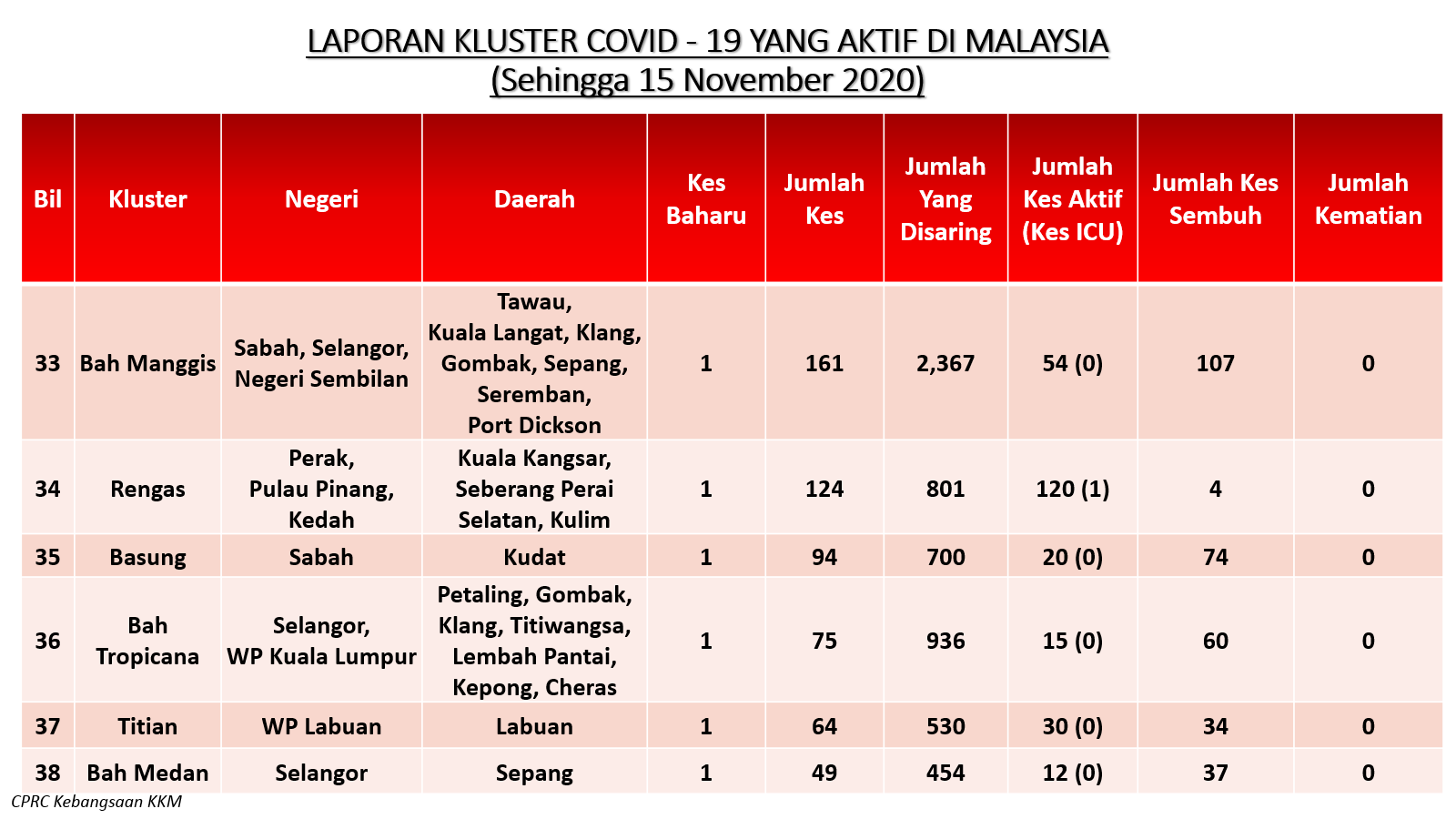 LAPORAN KLUSTER COVID - 19 YANG AKTIF DI MALAYSIA
(Sehingga 15 November 2020)

| Bil | Kluster | Negeri | Daerah | Kes Baharu | Jumlah Kes | Jumlah Yang Disaring | Jumlah Kes Aktif (Kes ICU) | Jumlah Kes Sembuh | Jumlah Kematian |
|---|---|---|---|---|---|---|---|---|---|
| 33 | Bah Manggis | Sabah, Selangor, Negeri Sembilan | Tawau, Kuala Langat, Klang, Gombak, Sepang, Seremban, Port Dickson | 1 | 161 | 2,367 | 54 (0) | 107 | 0 |
| 34 | Rengas | Perak, Pulau Pinang, Kedah | Kuala Kangsar, Seberang Perai Selatan, Kulim | 1 | 124 | 801 | 120 (1) | 4 | 0 |
| 35 | Basung | Sabah | Kudat | 1 | 94 | 700 | 20 (0) | 74 | 0 |
| 36 | Bah Tropicana | Selangor, WP Kuala Lumpur | Petaling, Gombak, Klang, Titiwangsa, Lembah Pantai, Kepong, Cheras | 1 | 75 | 936 | 15 (0) | 60 | 0 |
| 37 | Titian | WP Labuan | Labuan | 1 | 64 | 530 | 30 (0) | 34 | 0 |
| 38 | Bah Medan | Selangor | Sepang | 1 | 49 | 454 | 12 (0) | 37 | 0 |

CPRC Kebangsaan KKM